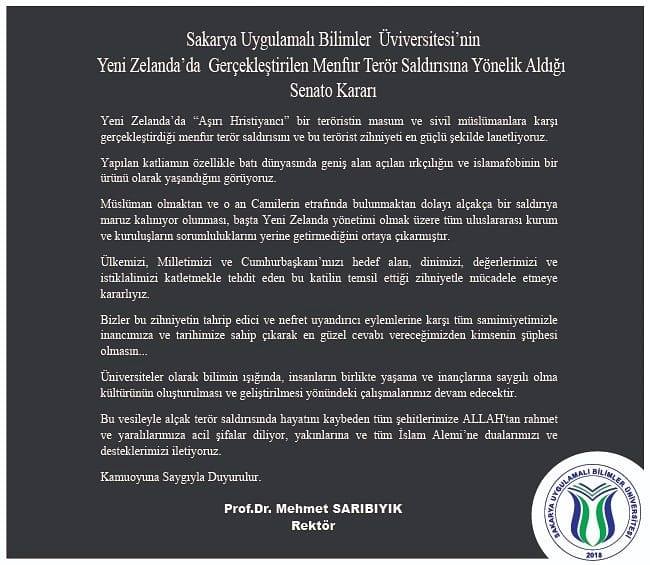 Sakarya Uygulamalı Bilimler Üviversitesi'nin
Yeni Zelanda'da Gerçekleştirilen Menfur Terör Saldırısına Yönelik Aldığı
Senato Kararı

Yeni Zelanda'da "Aşırı Hristiyancı" bir teröristin masum ve sivil müslümanlara karşı gerçekleştirdiği menfur terör saldırısını ve bu terörist zihniyeti en güçlü şekilde lanetliyoruz.

Yapılan katliamın özellikle batı dünyasında geniş alan açılan ırkçılığın ve islamafobinin bir ürünü olarak yaşandığını görüyoruz.

Müslüman olmaktan ve o an Camilerin etrafında bulunmaktan dolayı alçakça bir saldırıya maruz kalınıyor olunması, başta Yeni Zelanda yönetimi olmak üzere tüm uluslararası kurum ve kuruluşların sorumluluklarını yerine getirmediğini ortaya çıkarmıştır.

Ülkemizi, Milletimizi ve Cumhurbaşkanı'mızı hedef alan, dinimizi, değerlerimizi ve istiklalimizi katletmekle tehdit eden bu katilin temsil ettiği zihniyetle mücadele etmeye kararlıyız.

Bizler bu zihniyetin tahrip edici ve nefret uyandırıcı eylemlerine karşı tüm samimiyetimizle inancımıza ve tarihimize sahip çıkarak en güzel cevabı vereceğimizden kimsenin şüphesi olmasın...

Üniversiteler olarak bilimin ışığında, insanların birlikte yaşama ve inançlarına saygılı olma kültürünün oluşturulması ve geliştirilmesi yönündeki çalışmalarımız devam edecektir.

Bu vesileyle alçak terör saldırısında hayatını kaybeden tüm şehitlerimize ALLAH'tan rahmet ve yaralılarımıza acil şifalar diliyor, yakınlarına ve tüm İslam Alemi'ne dualarımızı ve desteklerimizi iletiyoruz.

Kamuoyuna Saygıyla Duyurulur.

Prof.Dr. Mehmet SARIBIYIK
Rektör

SAKARYA UYGULAMALI BİLİMLER ÜNİVERSİTESİ
2018